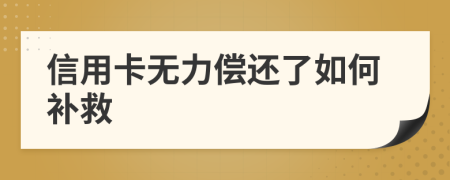 信用卡无力偿还了如何补救